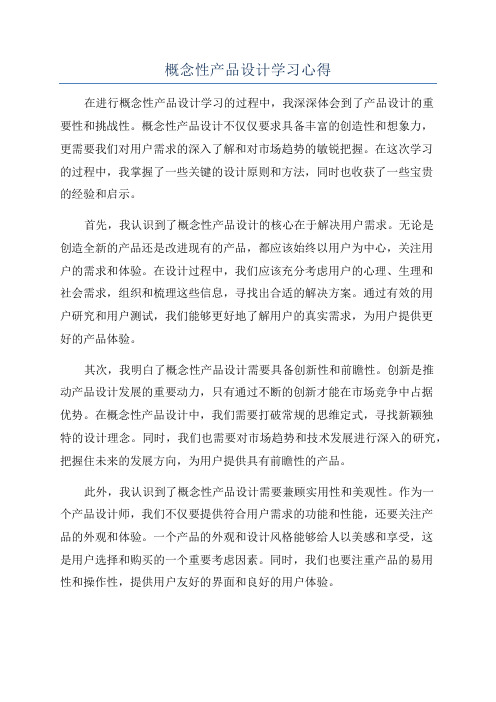 概念性产品设计学习心得

在进行概念性产品设计学习的过程中，我深深体会到了产品设计的重要性和挑战性。概念性产品设计不仅仅要求具备丰富的创造性和想象力，更需要我们对用户需求的深入了解和对市场趋势的敏锐把握。在这次学习的过程中，我掌握了一些关键的设计原则和方法，同时也收获了一些宝贵的经验和启示。

首先，我认识到了概念性产品设计的核心在于解决用户需求。无论是创造全新的产品还是改进现有的产品，都应该始终以用户为中心，关注用户的需求和体验。在设计过程中，我们应该充分考虑用户的心理、生理和社会需求，组织和梳理这些信息，寻找出合适的解决方案。通过有效的用户研究和用户测试，我们能够更好地了解用户的真实需求，为用户提供更好的产品体验。

其次，我明白了概念性产品设计需要具备创新性和前瞻性。创新是推动产品设计发展的重要动力，只有通过不断的创新才能在市场竞争中占据优势。在概念性产品设计中，我们需要打破常规的思维定式，寻找新颖独特的设计理念。同时，我们也需要对市场趋势和技术发展进行深入的研究，把握住未来的发展方向，为用户提供具有前瞻性的产品。

此外，我认识到了概念性产品设计需要兼顾实用性和美观性。作为一个产品设计师，我们不仅要提供符合用户需求的功能和性能，还要关注产品的外观和体验。一个产品的外观和设计风格能够给人以美感和享受，这是用户选择和购买的一个重要考虑因素。同时，我们也要注重产品的易用性和操作性，提供用户友好的界面和良好的用户体验。